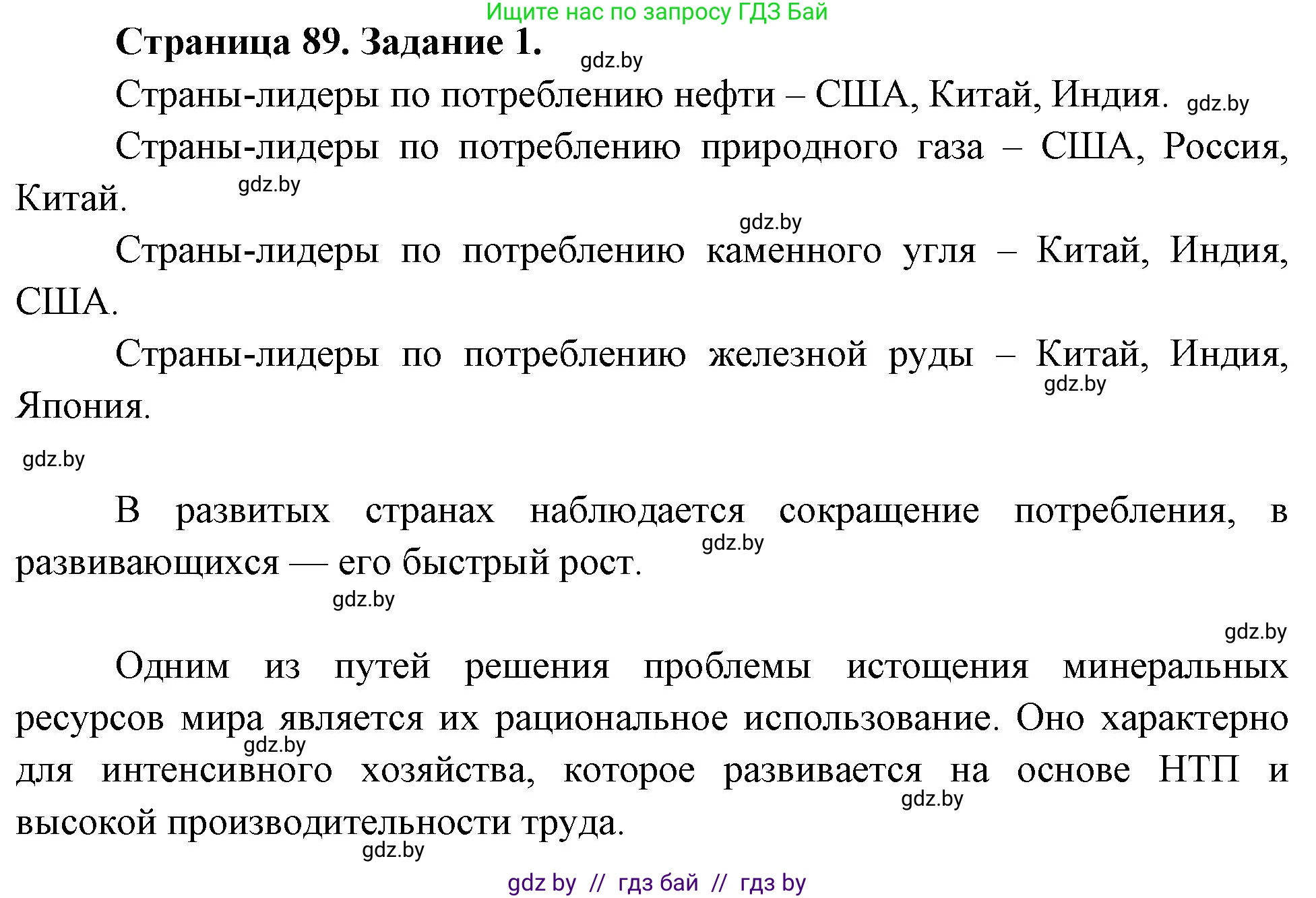 Ищите нас по запросу ГДЗ Бай

Страница 89. Задание 1.

gdz.by

Страны-лидеры по потреблению нефти – США, Китай, Индия. gdz.by

Страны-лидеры по потреблению природного газа – США, Россия, Китай. gdz.by

gdz.by

Страны-лидеры по потреблению каменного угля – Китай, Индия, США.

Страны-лидеры по потреблению железной руды – Китай, Индия, Япония. gdz.by

gdz.by

В развитых странах наблюдается сокращение потребления, в развивающихся — его быстрый рост. gdz.by

gdz.by

gdz.by

Одним из путей решения проблемы истощения минеральных ресурсов мира является их рациональное использование. Оно характерно для интенсивного хозяйства, которое развивается на основе НТП и высокой производительности труда. gdz.by gdz.by gdz.by

gdz by // гдз бай // гдз by